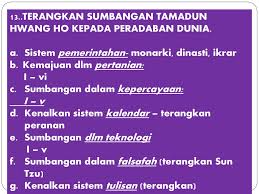 13..TERANGKAN SUMBANGAN TAMADUN HWANG HO KEPADA PERADABAN DUNIA.

a. Sistem pemerintahan- monarki, dinasti, ikrar
b. Kemajuan dlm pertanian:
I – vi
c. Sumbangan dalam kepercayaan:
I – v
d. Kenalkan sistem kalendar – terangkan peranan
e. Sumbangan dlm teknologi
I – v
f. Sumbangan dalam falsafah (terangkan Sun Tzu)
g. Kenalkan sistem tulisan (terangkan)